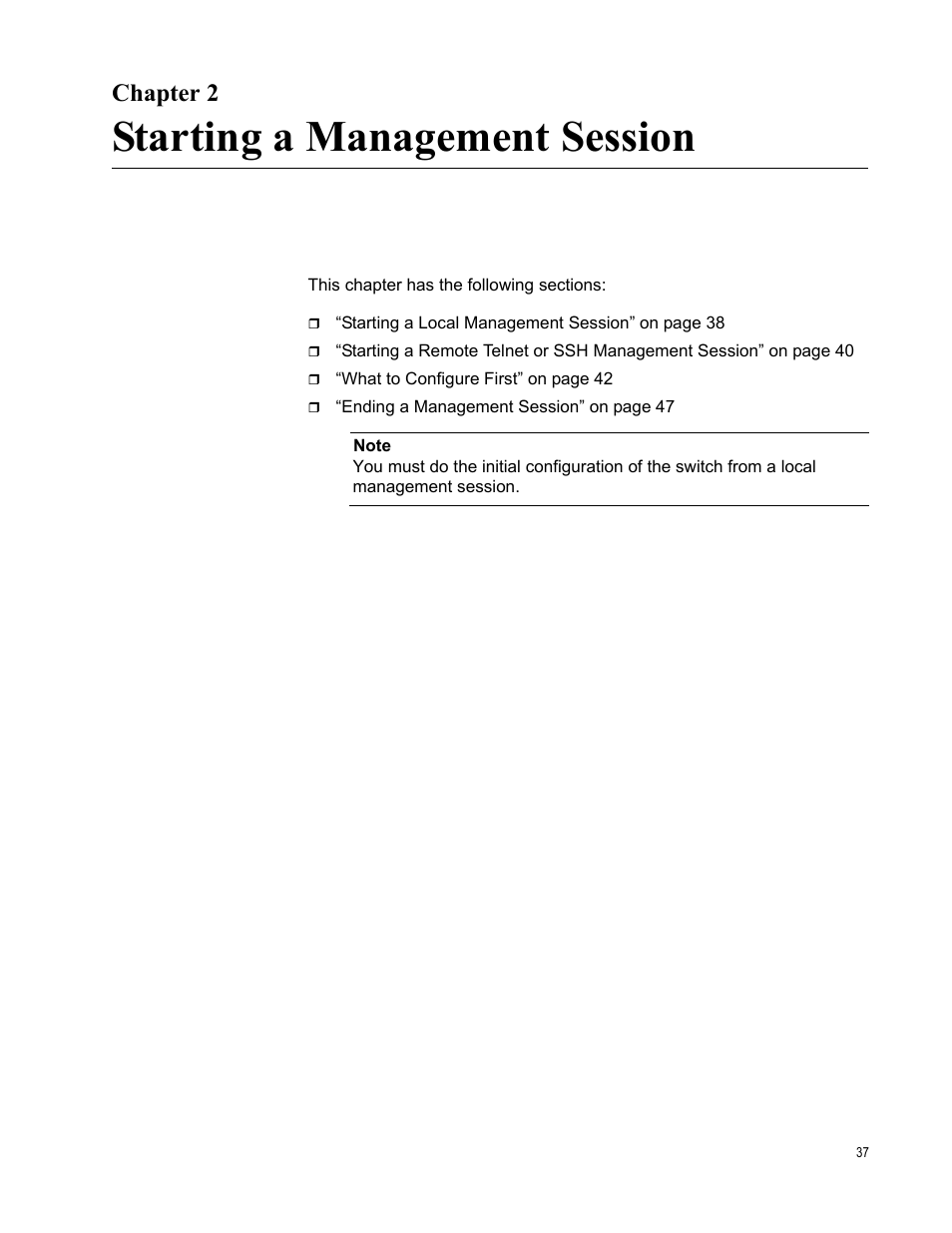 Chapter 2
Starting a Management Session

This chapter has the following sections:

❒ “Starting a Local Management Session” on page 38
❒ “Starting a Remote Telnet or SSH Management Session” on page 40
❒ “What to Configure First” on page 42
❒ “Ending a Management Session” on page 47

Note
You must do the initial configuration of the switch from a local management session.

37